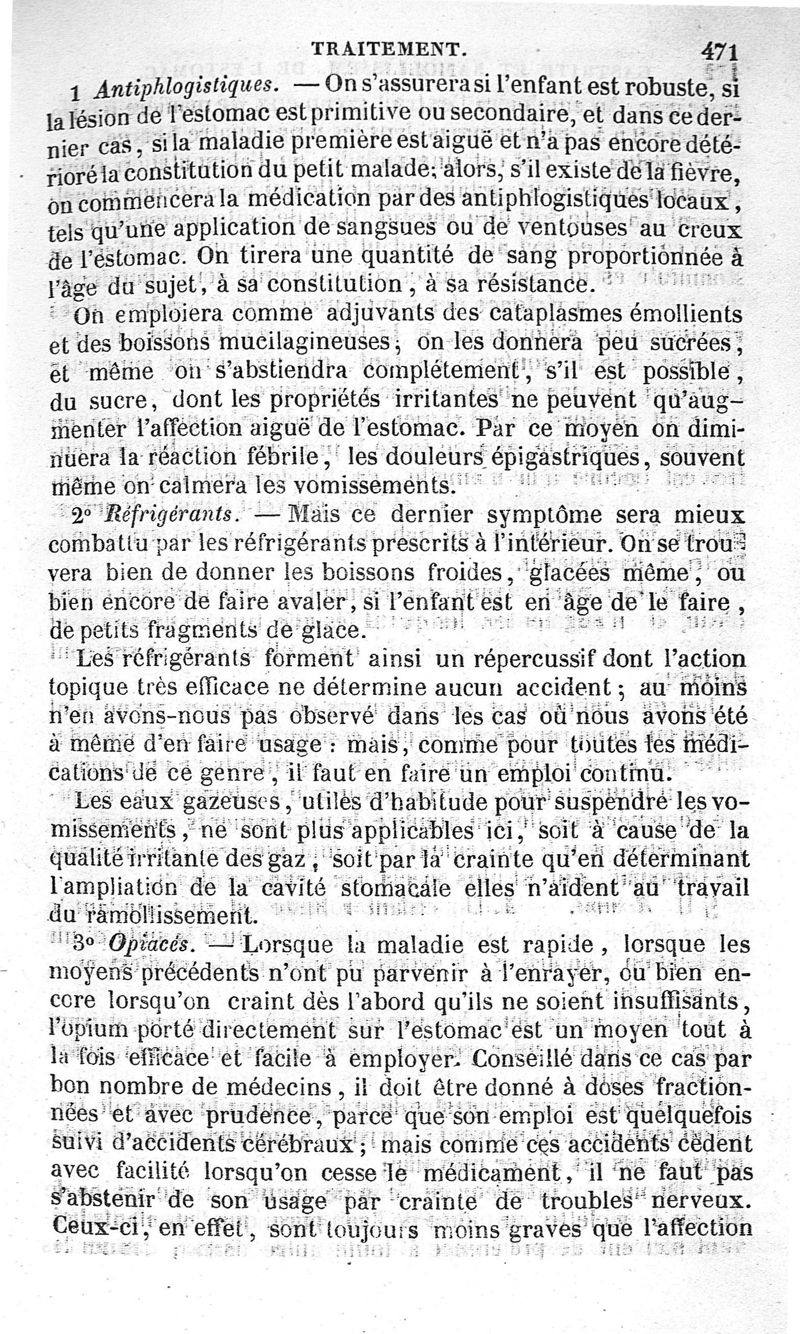 TRAITEMENT. 471

1 Antiphlogistiques. — On s'assurera si l'enfant est robuste, si la lésion de l'estomac est primitive ou secondaire, et dans ce dernier cas, si la maladie première est aiguë et n'a pas encore détérioré la constitution du petit malade: alors, s'il existe de la fièvre, on commencera la médication par des antiphlogistiques locaux, tels qu'une application de sangsues ou de ventouses au creux de l'estomac. On tirera une quantité de sang proportionnée à l'âge du sujet, à sa constitution, à sa résistance.

On emploiera comme adjuvants des cataplasmes émollients et des boissons mucilagineuses; on les donnera peu sucrées, et même on s'abstiendra complétement, s'il est possible, du sucre, dont les propriétés irritantes ne peuvent qu'augmenter l'affection aiguë de l'estomac. Par ce moyen on diminuera la réaction fébrile, les douleurs épigastriques, souvent même on calmera les vomissements.

2° Réfrigérants. — Mais ce dernier symptôme sera mieux combattu par les réfrigérants prescrits à l'intérieur. On se trouvera bien de donner les boissons froides, glacées même, ou bien encore de faire avaler, si l'enfant est en âge de le faire, de petits fragments de glace.

Les réfrigérants forment ainsi un répercussif dont l'action topique très efficace ne détermine aucun accident; au moins n'en avons-nous pas observé dans les cas où nous avons été à même d'en faire usage: mais, comme pour toutes les médications de ce genre, il faut en faire un emploi continu.

Les eaux gazeuses, utiles d'habitude pour suspendre les vomissements, ne sont plus applicables ici, soit à cause de la qualité irritante des gaz, soit par la crainte qu'en déterminant l'ampliation de la cavité stomacale elles n'aident au travail du ramollissement.

3° Opiacés. — Lorsque la maladie est rapide, lorsque les moyens précédents n'ont pu parvenir à l'enrayer, ou bien encore lorsqu'on craint dès l'abord qu'ils ne soient insuffisants, l'opium porté directement sur l'estomac est un moyen tout à la fois efficace et facile à employer. Conseillé dans ce cas par bon nombre de médecins, il doit être donné à doses fractionnées et avec prudence, parce que son emploi est quelquefois suivi d'accidents cérébraux; mais comme ces accidents cèdent avec facilité lorsqu'on cesse le médicament, il ne faut pas s'abstenir de son usage par crainte de troubles nerveux. Ceux-ci, en effet, sont toujours moins graves que l'affection